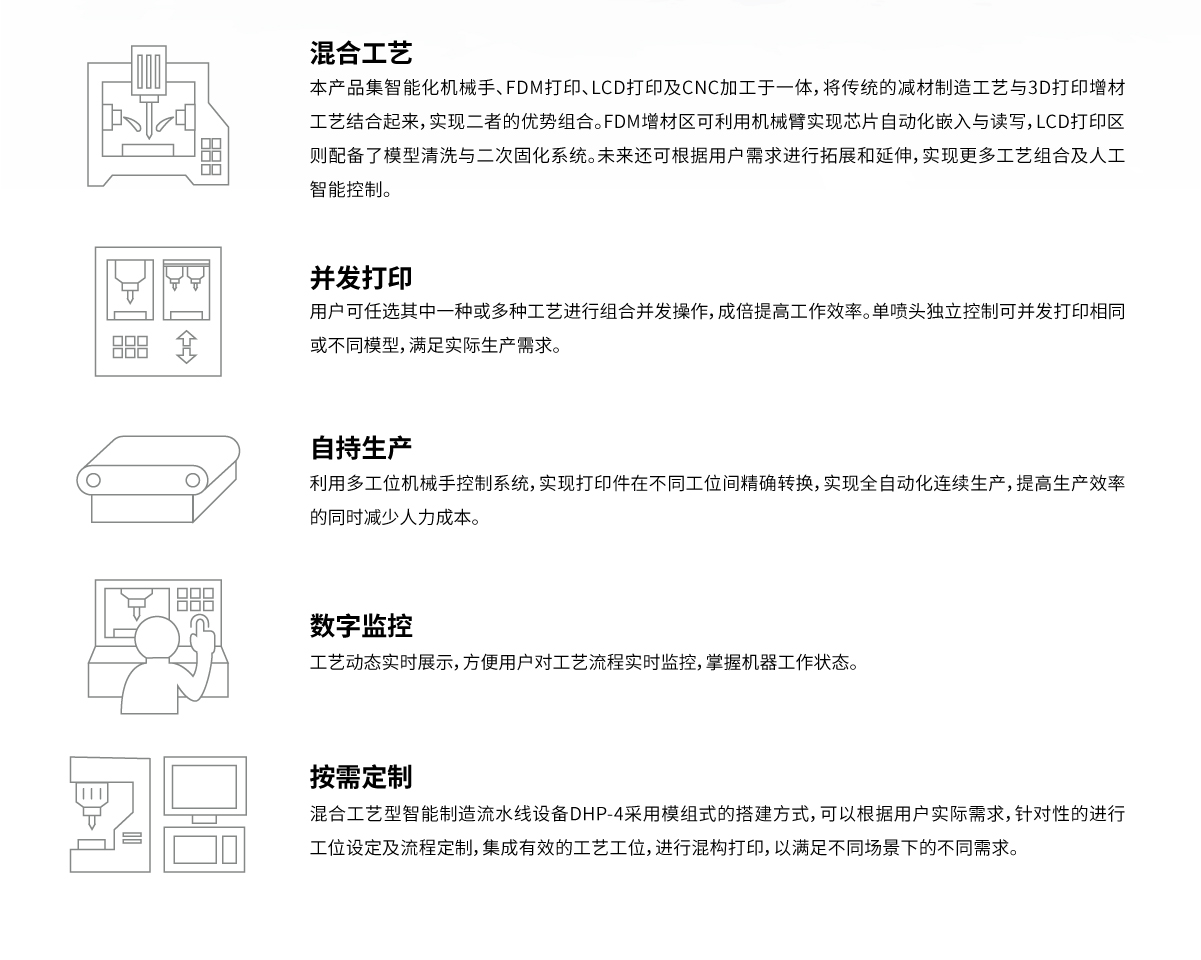 混合工艺

本产品集智能化机械手、FDM打印、LCD打印及CNC加工于一体，将传统的减材制造工艺与3D打印增材工艺结合起来，实现二者的优势组合。FDM增材区可利用机械臂实现芯片自动化嵌入与读写，LCD打印区则配备了模型清洗与二次固化系统。未来还可根据用户需求进行拓展和延伸，实现更多工艺组合及人工智能控制。

并发打印

用户可任选其中一种或多种工艺进行组合并发操作，成倍提高工作效率。单喷头独立控制可并发打印相同或不同模型，满足实际生产需求。

自持生产

利用多工位机械手控制系统，实现打印件在不同工位间精确转换，实现全自动化连续生产，提高生产效率的同时减少人力成本。

数字监控

工艺动态实时展示，方便用户对工艺流程实时监控，掌握机器工作状态。

按需定制

混合工艺型智能制造流水线设备DHP-4采用模组式的搭建方式，可以根据用户实际需求，针对性的进行工位设定及流程定制，集成有效的工艺工位，进行混构打印，以满足不同场景下的不同需求。